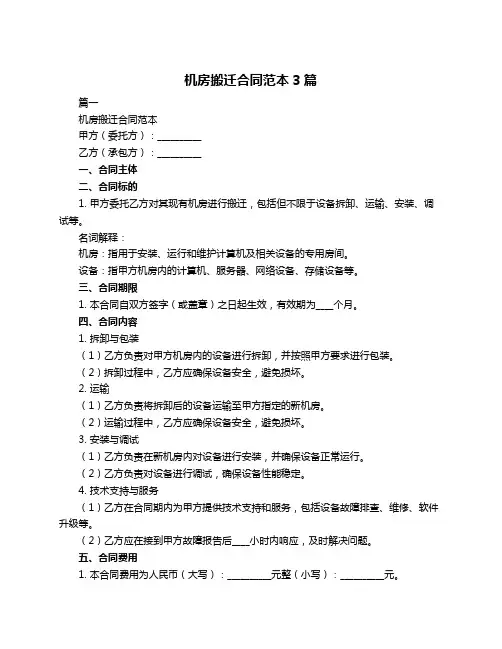 机房搬迁合同范本 3 篇

篇一

机房搬迁合同范本

甲方（委托方）：__________

乙方（承包方）：__________

一、合同主体

二、合同标的

1. 甲方委托乙方对其现有机房进行搬迁，包括但不限于设备拆卸、运输、安装、调试等。

名词解释：

机房：指用于安装、运行和维护计算机及相关设备的专用房间。

设备：指甲方机房内的计算机、服务器、网络设备、存储设备等。

三、合同期限

1. 本合同自双方签字（或盖章）之日起生效，有效期为____个月。

四、合同内容

1. 拆卸与包装

（1）乙方负责对甲方机房内的设备进行拆卸，并按照甲方要求进行包装。

（2）拆卸过程中，乙方应确保设备安全，避免损坏。

2. 运输

（1）乙方负责将拆卸后的设备运输至甲方指定的新机房。

（2）运输过程中，乙方应确保设备安全，避免损坏。

3. 安装与调试

（1）乙方负责在新机房内对设备进行安装，并确保设备正常运行。

（2）乙方负责对设备进行调试，确保设备性能稳定。

4. 技术支持与服务

（1）乙方在合同期内为甲方提供技术支持和服务，包括设备故障排查、维修、软件升级等。

（2）乙方应在接到甲方故障报告后____小时内响应，及时解决问题。

五、合同费用

1. 本合同费用为人民币（大写）：__________元整（小写）：__________元。